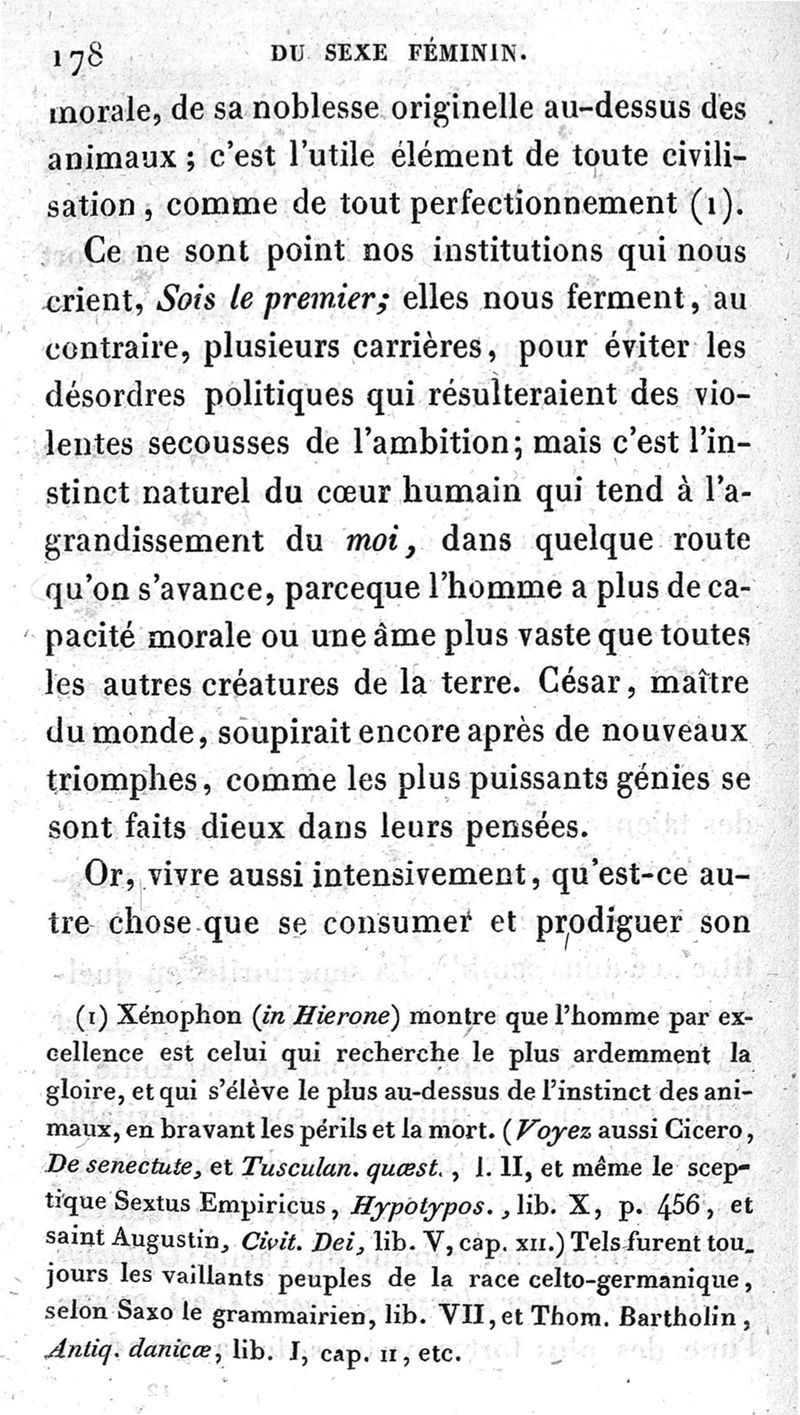 178 DU SEXE FÉMININ.

morale, de sa noblesse originelle au-dessus des animaux ; c'est l'utile élément de toute civilisation, comme de tout perfectionnement (1).

Ce ne sont point nos institutions qui nous crient, Sois le premier; elles nous ferment, au contraire, plusieurs carrières, pour éviter les désordres politiques qui résulteraient des violentes secousses de l'ambition; mais c'est l'instinct naturel du cœur humain qui tend à l'agrandissement du moi, dans quelque route qu'on s'avance, parceque l'homme a plus de capacité morale ou une âme plus vaste que toutes les autres créatures de la terre. César, maître du monde, soupirait encore après de nouveaux triomphes, comme les plus puissants génies se sont faits dieux dans leurs pensées.

Or, vivre aussi intensivement, qu'est-ce autre chose que se consumer et prodiguer son

(1) Xénophon (in Hierone) montre que l'homme par excellence est celui qui recherche le plus ardemment la gloire, et qui s'élève le plus au-dessus de l'instinct des animaux, en bravant les périls et la mort. (Voyez aussi Cicero, De senectute, et Tusculan. quæst., l. II, et même le sceptique Sextus Empiricus, Hypotypos., lib. X, p. 456, et saint Augustin, Civit. Dei, lib. V, cap. XII.) Tels furent toujours les vaillants peuples de la race celto-germanique, selon Saxo le grammairien, lib. VII, et Thom. Bartholin, Antiq. danicæ, lib. I, cap. II, etc.